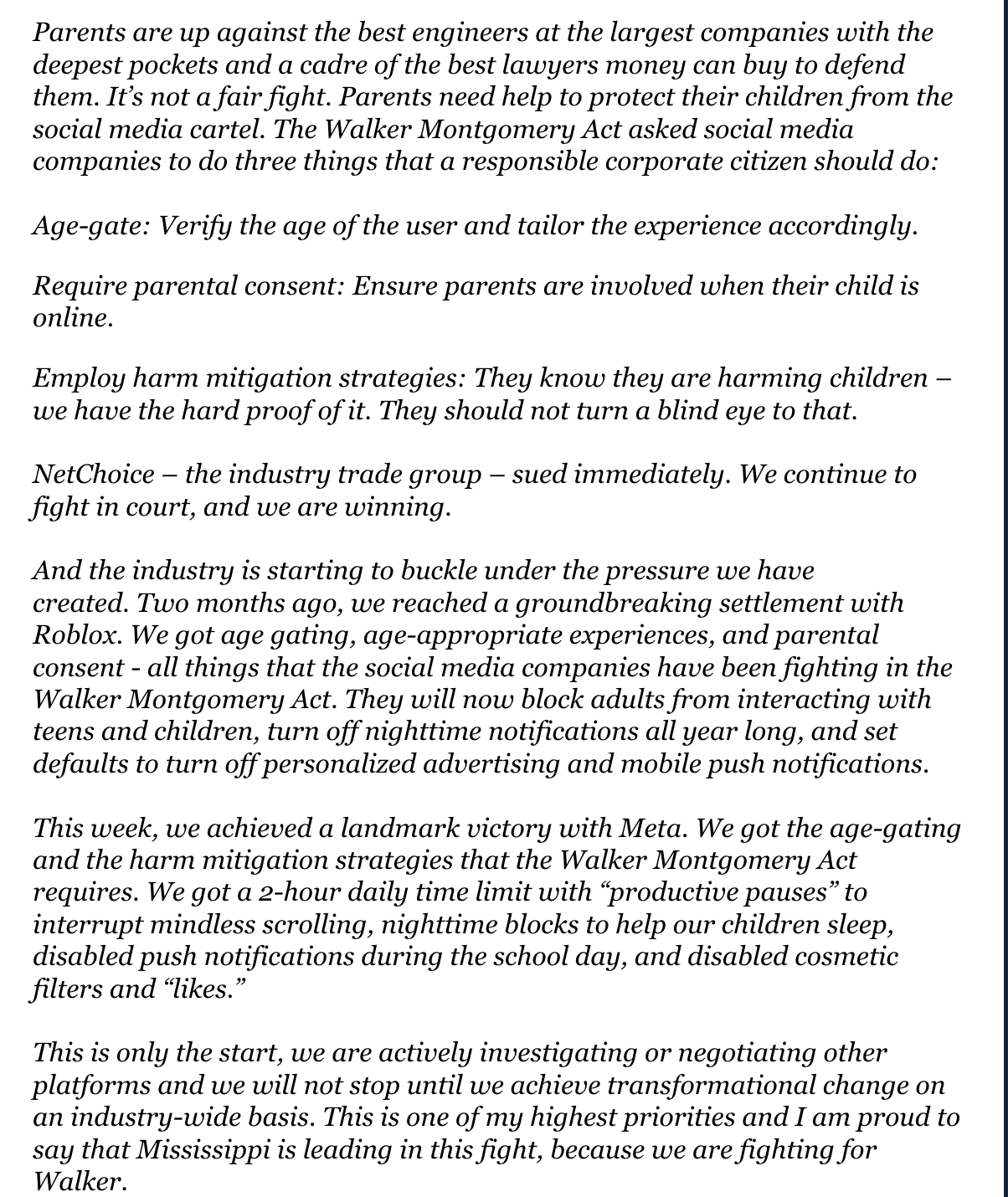 Parents are up against the best engineers at the largest companies with the deepest pockets and a cadre of the best lawyers money can buy to defend them. It’s not a fair fight. Parents need help to protect their children from the social media cartel. The Walker Montgomery Act asked social media companies to do three things that a responsible corporate citizen should do:

Age-gate: Verify the age of the user and tailor the experience accordingly.

Require parental consent: Ensure parents are involved when their child is online.

Employ harm mitigation strategies: They know they are harming children – we have the hard proof of it. They should not turn a blind eye to that.

NetChoice – the industry trade group – sued immediately. We continue to fight in court, and we are winning.

And the industry is starting to buckle under the pressure we have created. Two months ago, we reached a groundbreaking settlement with Roblox. We got age gating, age-appropriate experiences, and parental consent - all things that the social media companies have been fighting in the Walker Montgomery Act. They will now block adults from interacting with teens and children, turn off nighttime notifications all year long, and set defaults to turn off personalized advertising and mobile push notifications.

This week, we achieved a landmark victory with Meta. We got the age-gating and the harm mitigation strategies that the Walker Montgomery Act requires. We got a 2-hour daily time limit with “productive pauses” to interrupt mindless scrolling, nighttime blocks to help our children sleep, disabled push notifications during the school day, and disabled cosmetic filters and “likes.”

This is only the start, we are actively investigating or negotiating other platforms and we will not stop until we achieve transformational change on an industry-wide basis. This is one of my highest priorities and I am proud to say that Mississippi is leading in this fight, because we are fighting for Walker.